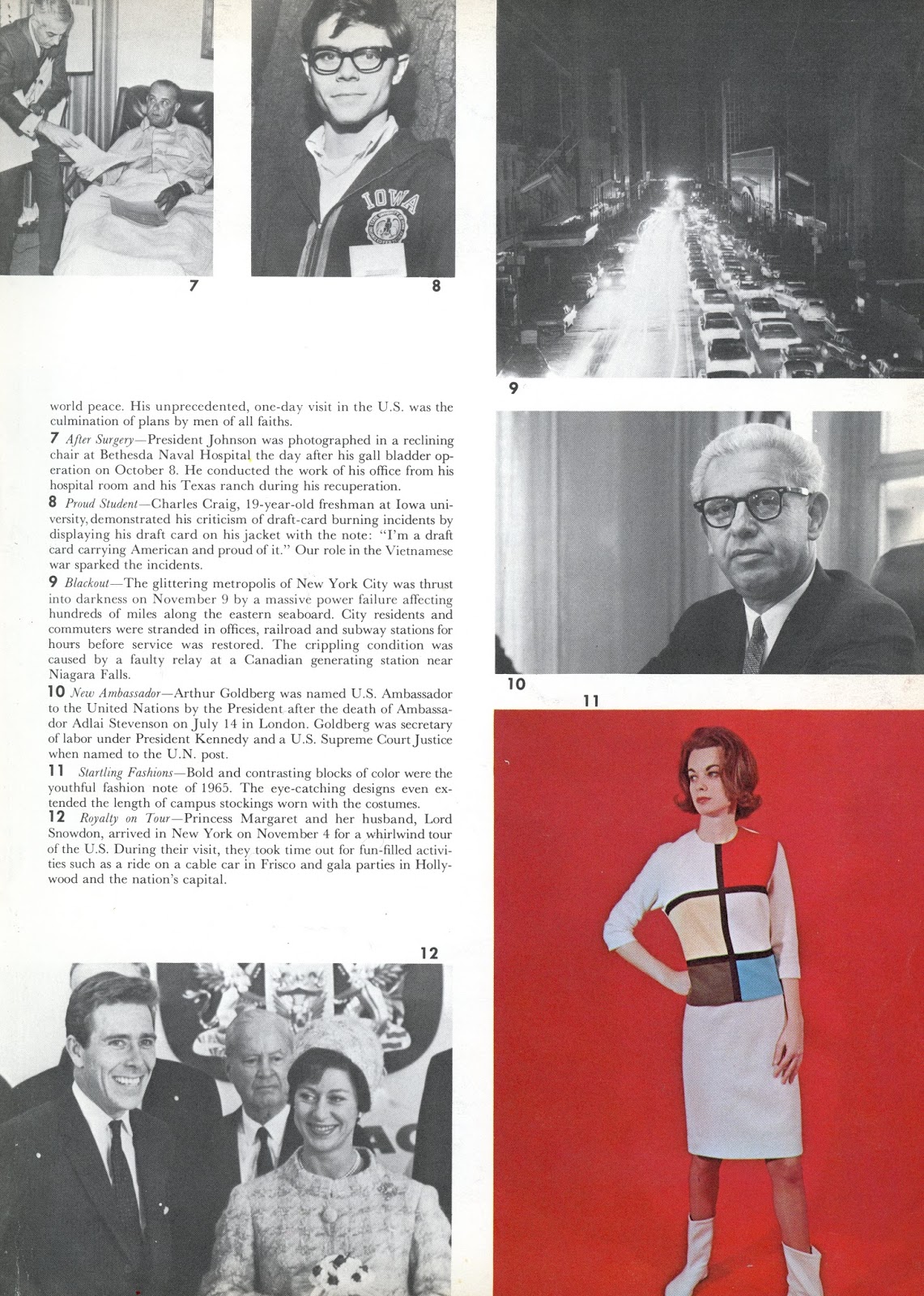 IOWA

7

8

9

world peace. His unprecedented, one-day visit in the U.S. was the culmination of plans by men of all faiths.

7 After Surgery—President Johnson was photographed in a reclining chair at Bethesda Naval Hospital the day after his gall bladder operation on October 8. He conducted the work of his office from his hospital room and his Texas ranch during his recuperation.

8 Proud Student—Charles Craig, 19-year-old freshman at Iowa university, demonstrated his criticism of draft-card burning incidents by displaying his draft card on his jacket with the note: "I'm a draft card carrying American and proud of it." Our role in the Vietnamese war sparked the incidents.

9 Blackout—The glittering metropolis of New York City was thrust into darkness on November 9 by a massive power failure affecting hundreds of miles along the eastern seaboard. City residents and commuters were stranded in offices, railroad and subway stations for hours before service was restored. The crippling condition was caused by a faulty relay at a Canadian generating station near Niagara Falls.

10 New Ambassador—Arthur Goldberg was named U.S. Ambassador to the United Nations by the President after the death of Ambassador Adlai Stevenson on July 14 in London. Goldberg was secretary of labor under President Kennedy and a U.S. Supreme Court Justice when named to the U.N. post.

11 Startling Fashions—Bold and contrasting blocks of color were the youthful fashion note of 1965. The eye-catching designs even extended the length of campus stockings worn with the costumes.

12 Royalty on Tour—Princess Margaret and her husband, Lord Snowdon, arrived in New York on November 4 for a whirlwind tour of the U.S. During their visit, they took time out for fun-filled activities such as a ride on a cable car in Frisco and gala parties in Hollywood and the nation's capital.

10

11

12